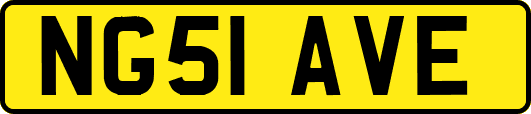 NG51 AVE